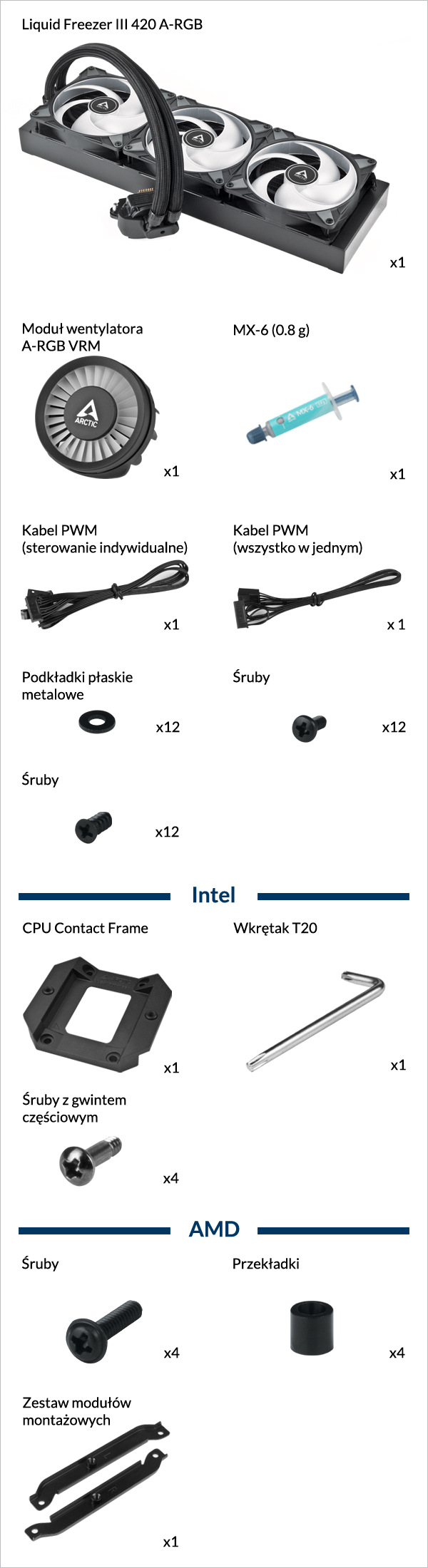 Liquid Freezer III 420 A-RGB

x1

Moduł wentylatora
A-RGB VRM

x1

MX-6 (0.8 g)

x1

Kabel PWM
(sterowanie indywidualne)

x1

Kabel PWM
(wszystko w jednym)

x 1

Podkładki płaskie
metalowe

x12

Śruby

x12

Śruby

x12

Intel

CPU Contact Frame

x1

Wkrętak T20

x1

Śruby z gwintem
częściowym

x4

AMD

Śruby

x4

Przekładki

x4

Zestaw modułów
montażowych

x1